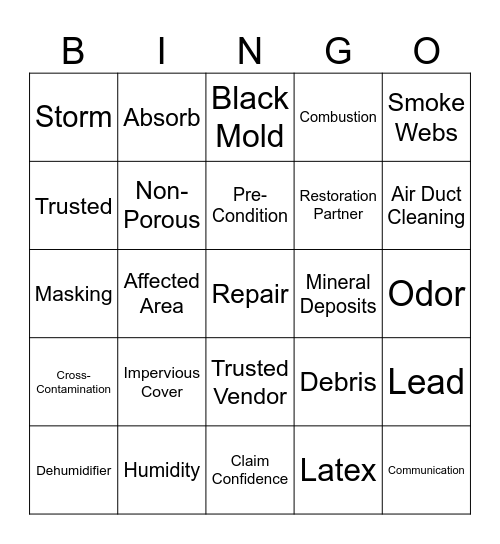 | B | I | N | G | O |
|---|---|---|---|---|
| Storm | Absorb | Black Mold | Combustion | Smoke Webs |
| Trusted | Non-Porous | Pre-Condition | Restoration Partner | Air Duct Cleaning |
| Masking | Affected Area | Repair | Mineral Deposits | Odor |
| Cross-Contamination | Impervious Cover | Trusted Vendor | Debris | Lead |
| Dehumidifier | Humidity | Claim Confidence | Latex | Communication |